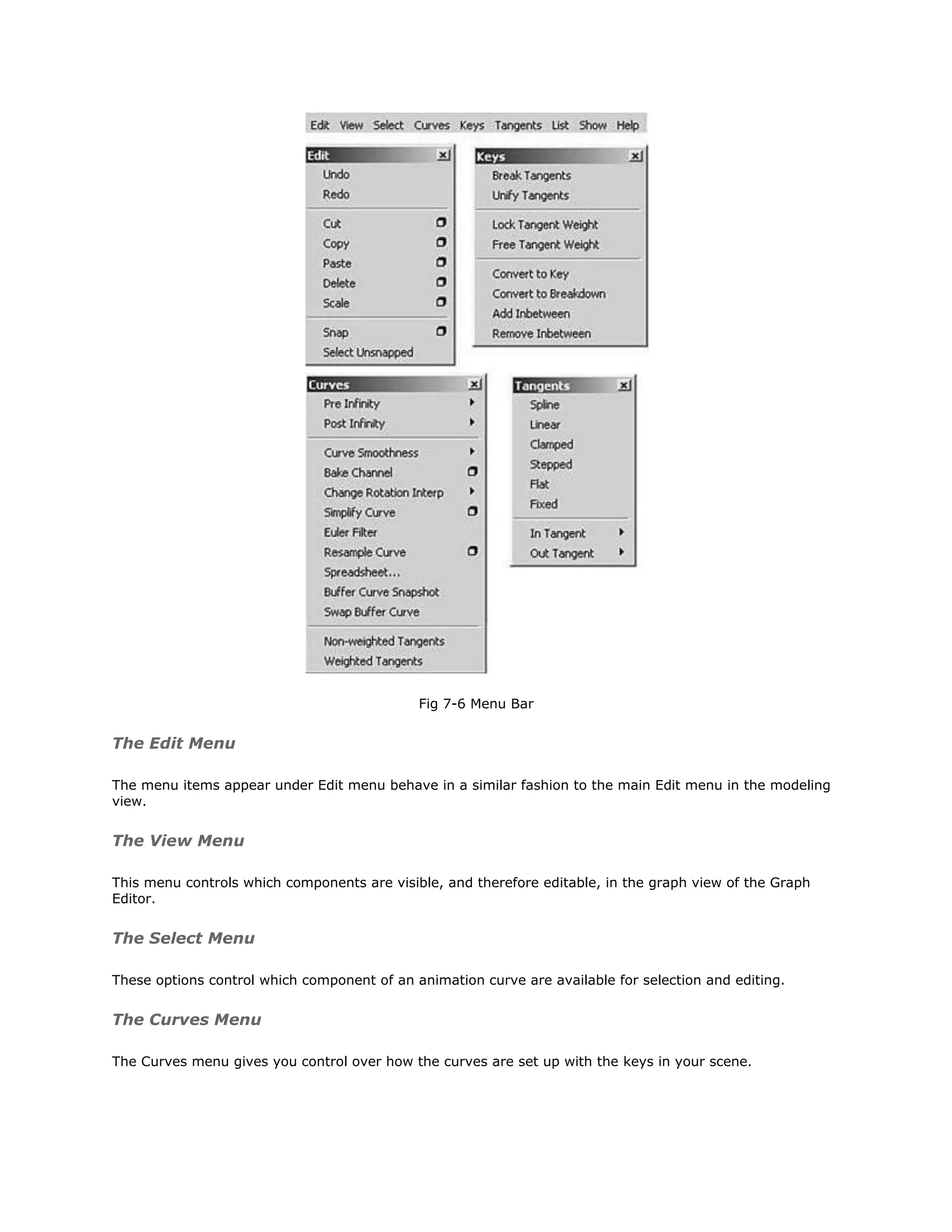 Edit View Select Curves Keys Tangents List Show Help

Edit
Undo
Redo
Cut
Copy
Paste
Delete
Scale
Snap
Select Unsnapped

Keys
Break Tangents
Unify Tangents
Lock Tangent Weight
Free Tangent Weight
Convert to Key
Convert to Breakdown
Add Inbetween
Remove Inbetween

Curves
Pre Infinity
Post Infinity
Curve Smoothness
Bake Channel
Change Rotation Interp
Simplify Curve
Euler Filter
Resample Curve
Spreadsheet...
Buffer Curve Snapshot
Swap Buffer Curve
Non-weighted Tangents
Weighted Tangents

Tangents
Spline
Linear
Clamped
Stepped
Flat
Fixed
In Tangent
Out Tangent

Fig 7-6 Menu Bar

The Edit Menu

The menu items appear under Edit menu behave in a similar fashion to the main Edit menu in the modeling view.

The View Menu

This menu controls which components are visible, and therefore editable, in the graph view of the Graph Editor.

The Select Menu

These options control which component of an animation curve are available for selection and editing.

The Curves Menu

The Curves menu gives you control over how the curves are set up with the keys in your scene.